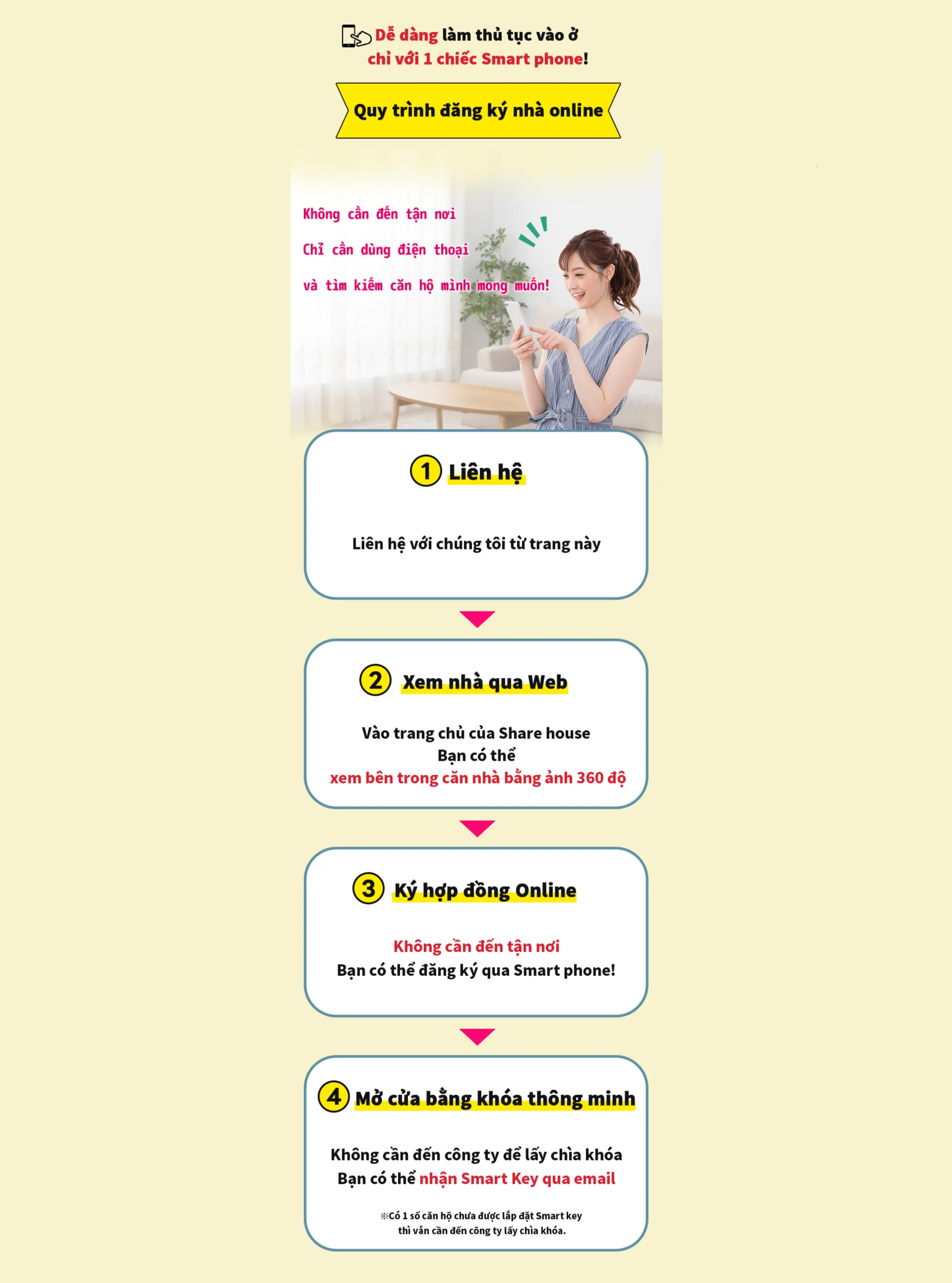 Dễ dàng làm thủ tục vào ở
chỉ với 1 chiếc Smart phone!

Quy trình đăng ký nhà online

Không cần đến tận nơi
Chỉ cần dùng điện thoại
và tìm kiếm căn hộ mình mong muốn!

1 Liên hệ

Liên hệ với chúng tôi từ trang này

2 Xem nhà qua Web

Vào trang chủ của Share house
Bạn có thể
xem bên trong căn nhà bằng ảnh 360 độ

3 Ký hợp đồng Online

Không cần đến tận nơi
Bạn có thể đăng ký qua Smart phone!

4 Mở cửa bằng khóa thông minh

Không cần đến công ty để lấy chìa khóa
Bạn có thể nhận Smart Key qua email

※Có 1 số căn hộ chưa được lắp đặt Smart key
thì vẫn cần đến công ty lấy chìa khóa.